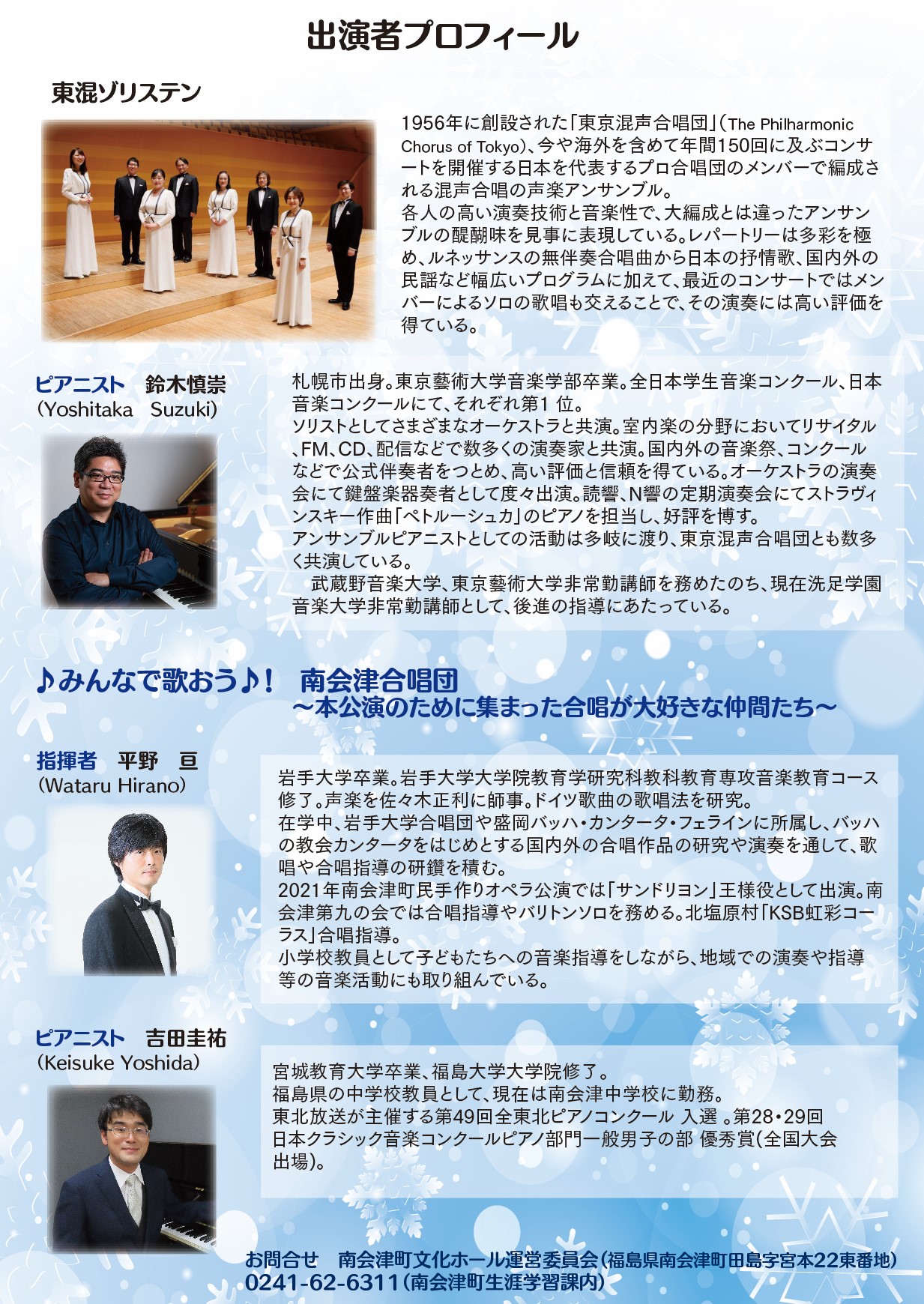 出演者プロフィール

東混ゾリステン

1956年に創設された「東京混声合唱団」(The Philharmonic Chorus of Tokyo)、今や海外を含めて年間150回に及ぶコンサートを開催する日本を代表するプロ合唱団のメンバーで編成される混声合唱の声楽アンサンブル。
各人の高い演奏技術と音楽性で、大編成とは違ったアンサンブルの醍醐味を見事に表現している。レパートリーは多彩を極め、ルネッサンスの無伴奏合唱曲から日本の抒情歌、国内外の民謡など幅広いプログラムに加えて、最近のコンサートではメンバーによるソロの歌唱も交えることで、その演奏には高い評価を得ている。

ピアニスト　鈴木慎崇
(Yoshitaka　Suzuki)

札幌市出身。東京藝術大学音楽学部卒業。全日本学生音楽コンクール、日本音楽コンクールにて、それぞれ第1 位。
ソリストとしてさまざまなオーケストラと共演。室内楽の分野においてリサイタル、FM、CD、配信などで数多くの演奏家と共演。国内外の音楽祭、コンクールなどで公式伴奏者をつとめ、高い評価と信頼を得ている。オーケストラの演奏会にて鍵盤楽器奏者として度々出演。読響、N響の定期演奏会にてストラヴィンスキー作曲「ペトルーシュカ」のピアノを担当し、好評を博す。
アンサンブルピアニストとしての活動は多岐に渡り、東京混声合唱団とも数多く共演している。
　武蔵野音楽大学、東京藝術大学非常勤講師を務めたのち、現在洗足学園音楽大学非常勤講師として、後進の指導にあたっている。

♪みんなで歌おう♪！　南会津合唱団
～本公演のために集まった合唱が大好きな仲間たち～

指揮者　平野　亘
(Wataru Hirano)

岩手大学卒業。岩手大学大学院教育学研究科教科教育専攻音楽教育コース修了。声楽を佐々木正利に師事。ドイツ歌曲の歌唱法を研究。
在学中、岩手大学合唱団や盛岡バッハ・カンタータ・フェラインに所属し、バッハの教会カンタータをはじめとする国内外の合唱作品の研究や演奏を通して、歌唱や合唱指導の研鑽を積む。
2021年南会津町民手作りオペラ公演では「サンドリヨン」王様役として出演。南会津第九の会では合唱指導やバリトンソロを務める。北塩原村「KSB虹彩コーラス」合唱指導。
小学校教員として子どもたちへの音楽指導をしながら、地域での演奏や指導等の音楽活動にも取り組んでいる。

ピアニスト　吉田圭祐
(Keisuke Yoshida)

宮城教育大学卒業、福島大学大学院修了。
福島県の中学校教員として、現在は南会津中学校に勤務。
東北放送が主催する第49回全東北ピアノコンクール 入選 。第28・29回日本クラシック音楽コンクールピアノ部門一般男子の部 優秀賞(全国大会出場)。

お問合せ　南会津町文化ホール運営委員会(福島県南会津町田島字宮本22東番地)
0241-62-6311(南会津町生涯学習課内)